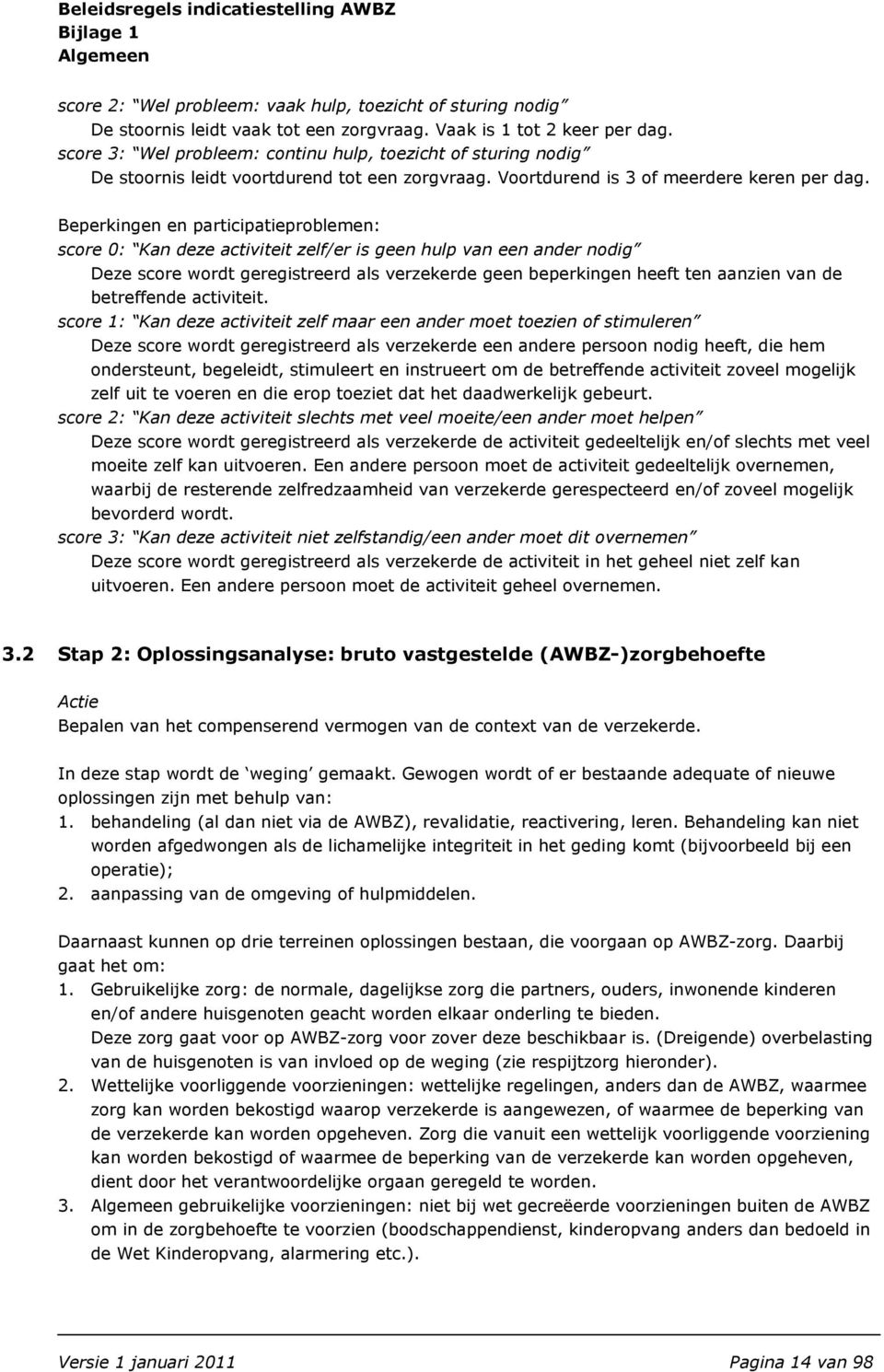 Beleidsregels indicatiestelling AWBZ
Bijlage 1
Algemeen

score 2: "Wel probleem: vaak hulp, toezicht of sturing nodig"
De stoornis leidt vaak tot een zorgvraag. Vaak is 1 tot 2 keer per dag.
score 3: "Wel probleem: continu hulp, toezicht of sturing nodig"
De stoornis leidt voortdurend tot een zorgvraag. Voortdurend is 3 of meerdere keren per dag.

Beperkingen en participatieproblemen:
score 0: "Kan deze activiteit zelf/er is geen hulp van een ander nodig"
Deze score wordt geregistreerd als verzekerde geen beperkingen heeft ten aanzien van de betreffende activiteit.
score 1: "Kan deze activiteit zelf maar een ander moet toezien of stimuleren"
Deze score wordt geregistreerd als verzekerde een andere persoon nodig heeft, die hem ondersteunt, begeleidt, stimuleert en instrueert om de betreffende activiteit zoveel mogelijk zelf uit te voeren en die erop toeziet dat het daadwerkelijk gebeurt.
score 2: "Kan deze activiteit slechts met veel moeite/een ander moet helpen"
Deze score wordt geregistreerd als verzekerde de activiteit gedeeltelijk en/of slechts met veel moeite zelf kan uitvoeren. Een andere persoon moet de activiteit gedeeltelijk overnemen, waarbij de resterende zelfredzaamheid van verzekerde gerespecteerd en/of zoveel mogelijk bevorderd wordt.
score 3: "Kan deze activiteit niet zelfstandig/een ander moet dit overnemen"
Deze score wordt geregistreerd als verzekerde de activiteit in het geheel niet zelf kan uitvoeren. Een andere persoon moet de activiteit geheel overnemen.

3.2 Stap 2: Oplossingsanalyse: bruto vastgestelde (AWBZ-)zorgbehoefte

Actie
Bepalen van het compenserend vermogen van de context van de verzekerde.

In deze stap wordt de 'weging' gemaakt. Gewogen wordt of er bestaande adequate of nieuwe oplossingen zijn met behulp van:
1. behandeling (al dan niet via de AWBZ), revalidatie, reactivering, leren. Behandeling kan niet worden afgedwongen als de lichamelijke integriteit in het geding komt (bijvoorbeeld bij een operatie);
2. aanpassing van de omgeving of hulpmiddelen.

Daarnaast kunnen op drie terreinen oplossingen bestaan, die voorgaan op AWBZ-zorg. Daarbij gaat het om:
1. Gebruikelijke zorg: de normale, dagelijkse zorg die partners, ouders, inwonende kinderen en/of andere huisgenoten geacht worden elkaar onderling te bieden.
Deze zorg gaat voor op AWBZ-zorg voor zover deze beschikbaar is. (Dreigende) overbelasting van de huisgenoten is van invloed op de weging (zie respijtzorg hieronder).
2. Wettelijke voorliggende voorzieningen: wettelijke regelingen, anders dan de AWBZ, waarmee zorg kan worden bekostigd waarop verzekerde is aangewezen, of waarmee de beperking van de verzekerde kan worden opgeheven. Zorg die vanuit een wettelijk voorliggende voorziening kan worden bekostigd of waarmee de beperking van de verzekerde kan worden opgeheven, dient door het verantwoordelijke orgaan geregeld te worden.
3. Algemeen gebruikelijke voorzieningen: niet bij wet gecreëerde voorzieningen buiten de AWBZ om in de zorgbehoefte te voorzien (boodschappendienst, kinderopvang anders dan bedoeld in de Wet Kinderopvang, alarmering etc.).

Versie 1 januari 2011 Pagina 14 van 98